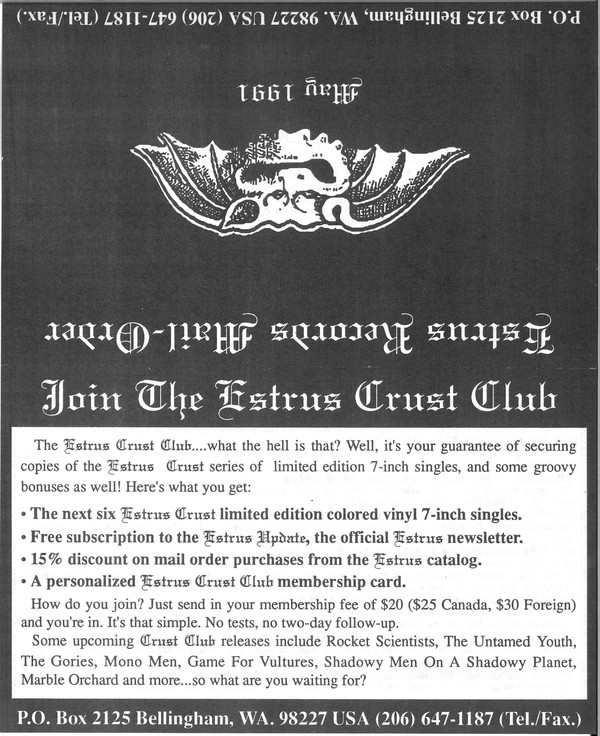 P.O. Box 2125 Bellingham, WA. 98227 USA (206) 647-1187 (Tel./Fax.)

May 1991

Estrus Records Mail-Order

Join The Estrus Crust Club

The Estrus Crust Club....what the hell is that? Well, it's your guarantee of securing copies of the Estrus Crust series of limited edition 7-inch singles, and some groovy bonuses as well! Here's what you get:

• The next six Estrus Crust limited edition colored vinyl 7-inch singles.
• Free subscription to the Estrus Update, the official Estrus newsletter.
• 15% discount on mail order purchases from the Estrus catalog.
• A personalized Estrus Crust Club membership card.

How do you join? Just send in your membership fee of $20 ($25 Canada, $30 Foreign) and you're in. It's that simple. No tests, no two-day follow-up.

Some upcoming Crust Club releases include Rocket Scientists, The Untamed Youth, The Gories, Mono Men, Game For Vultures, Shadowy Men On A Shadowy Planet, Marble Orchard and more...so what are you waiting for?

P.O. Box 2125 Bellingham, WA. 98227 USA (206) 647-1187 (Tel./Fax.)